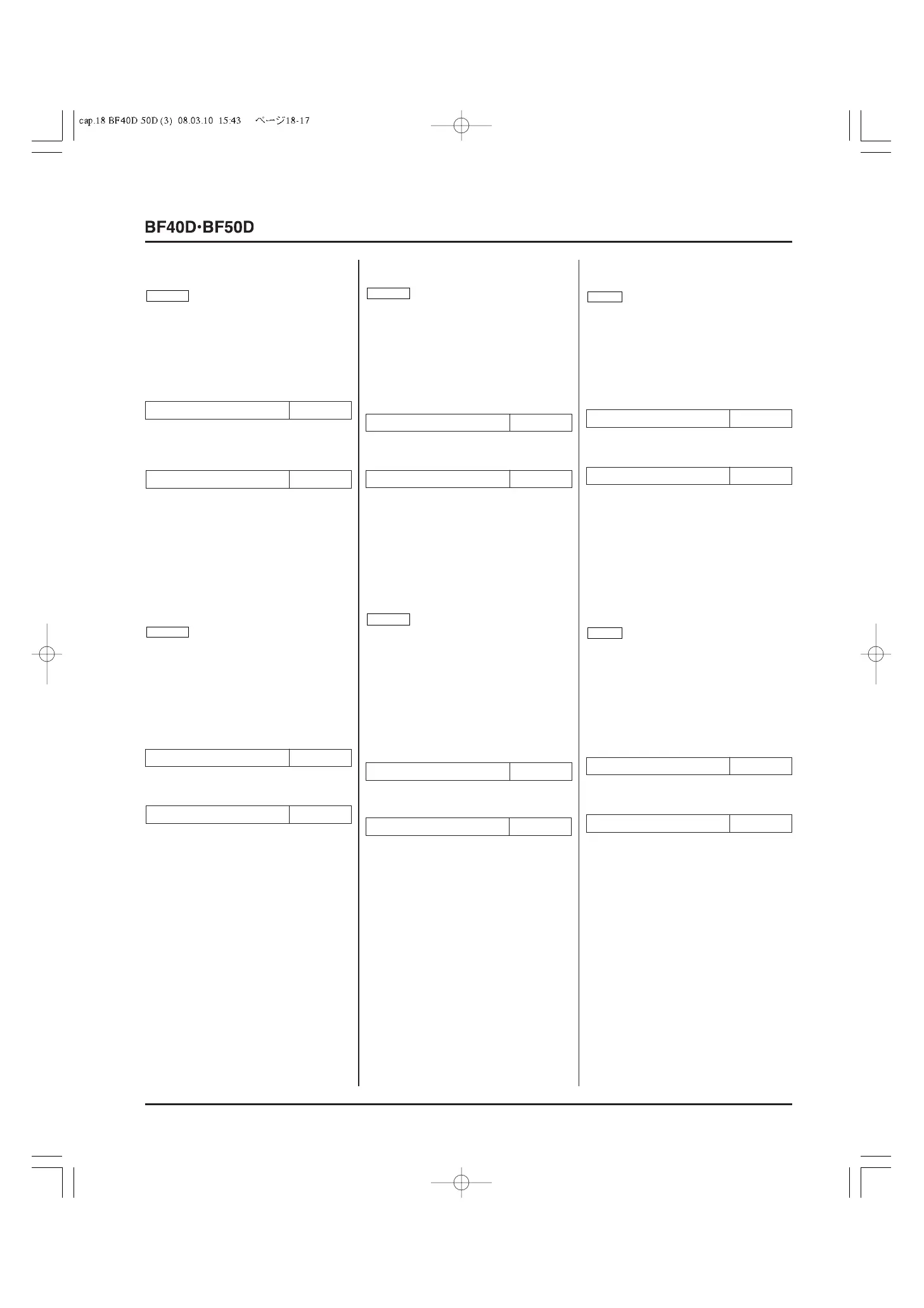 cap.18 BF40D 50D (3) 08.03.10 15:43 ページ18-17

BF40D·BF50D